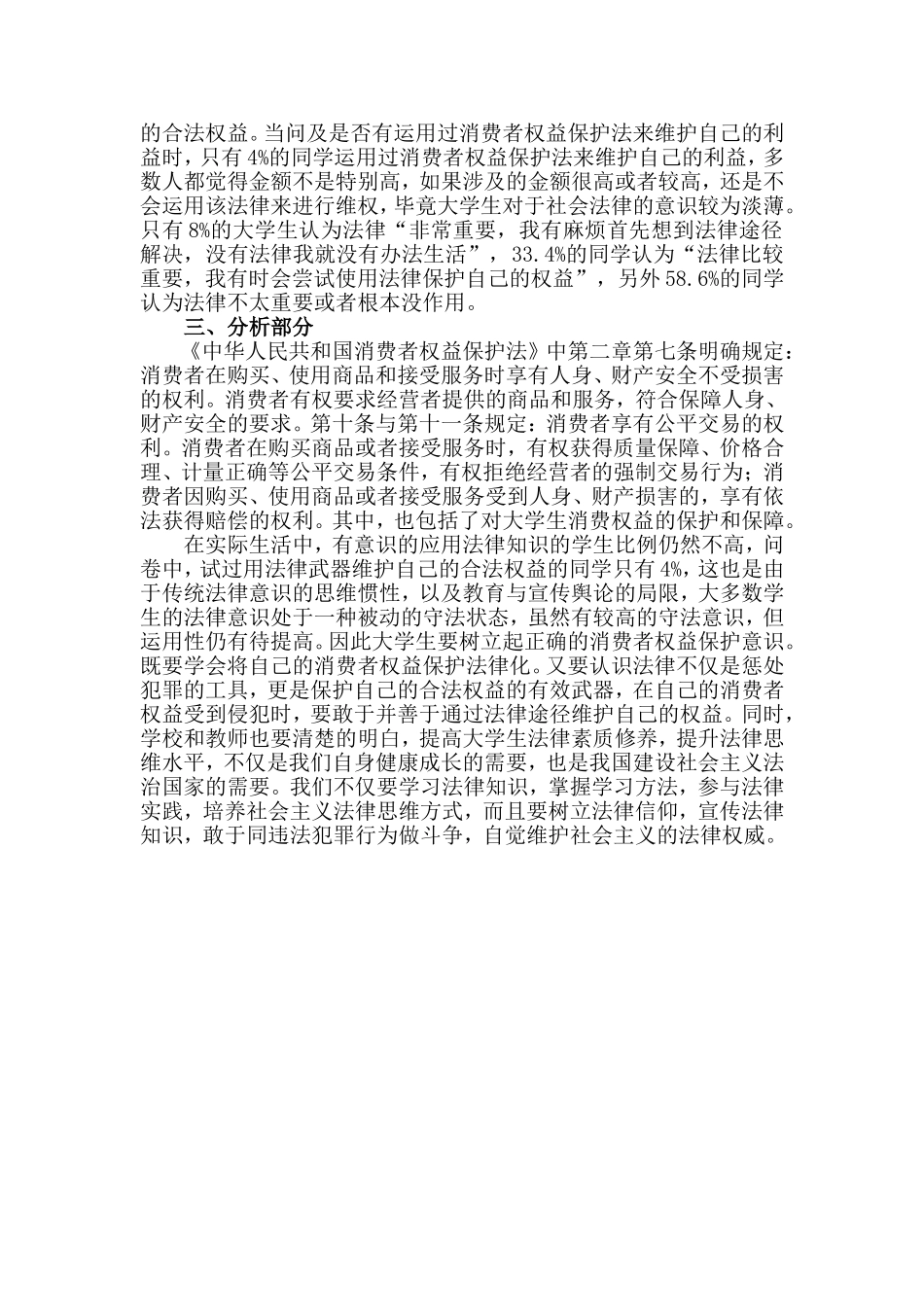 的合法权益。当问及是否有运用过消费者权益保护法来维护自己的利益时，只有 4%的同学运用过消费者权益保护法来维护自己的利益，多数人都觉得金额不是特别高，如果涉及的金额很高或者较高，还是不会运用该法律来进行维权，毕竟大学生对于社会法律的意识较为淡薄。只有 8%的大学生认为法律“非常重要，我有麻烦首先想到法律途径解决，没有法律我就没有办法生活”，33.4%的同学认为“法律比较重要，我有时会尝试使用法律保护自己的权益”，另外 58.6%的同学认为法律不太重要或者根本没作用。

三、分析部分

《中华人民共和国消费者权益保护法》中第二章第七条明确规定：消费者在购买、使用商品和接受服务时享有人身、财产安全不受损害的权利。消费者有权要求经营者提供的商品和服务，符合保障人身、财产安全的要求。第十条与第十一条规定：消费者享有公平交易的权利。消费者在购买商品或者接受服务时，有权获得质量保障、价格合理、计量正确等公平交易条件，有权拒绝经营者的强制交易行为；消费者因购买、使用商品或者接受服务受到人身、财产损害的，享有依法获得赔偿的权利。其中，也包括了对大学生消费权益的保护和保障。

在实际生活中，有意识的应用法律知识的学生比例仍然不高，问卷中，试过用法律武器维护自己的合法权益的同学只有 4%，这也是由于传统法律意识的思维惯性，以及教育与宣传舆论的局限，大多数学生的法律意识处于一种被动的守法状态，虽然有较高的守法意识，但运用性仍有待提高。因此大学生要树立起正确的消费者权益保护意识。既要学会将自己的消费者权益保护法律化。又要认识法律不仅是惩处犯罪的工具，更是保护自己的合法权益的有效武器，在自己的消费者权益受到侵犯时，要敢于并善于通过法律途径维护自己的权益。同时，学校和教师也要清楚的明白，提高大学生法律素质修养，提升法律思维水平，不仅是我们自身健康成长的需要，也是我国建设社会主义法治国家的需要。我们不仅要学习法律知识，掌握学习方法，参与法律实践，培养社会主义法律思维方式，而且要树立法律信仰，宣传法律知识，敢于同违法犯罪行为做斗争，自觉维护社会主义的法律权威。